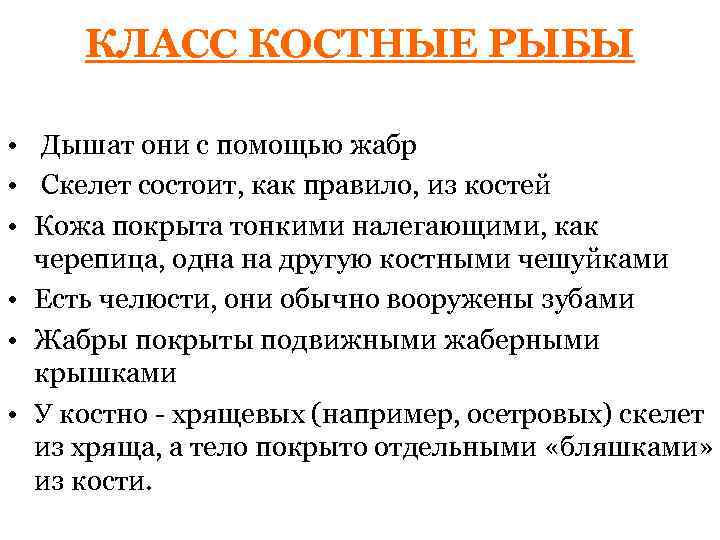 КЛАСС КОСТНЫЕ РЫБЫ

• Дышат они с помощью жабр
• Скелет состоит, как правило, из костей
• Кожа покрыта тонкими налегающими, как черепица, одна на другую костными чешуйками
• Есть челюсти, они обычно вооружены зубами
• Жабры покрыты подвижными жаберными крышками
• У костно - хрящевых (например, осетровых) скелет из хряща, а тело покрыто отдельными «бляшками» из кости.